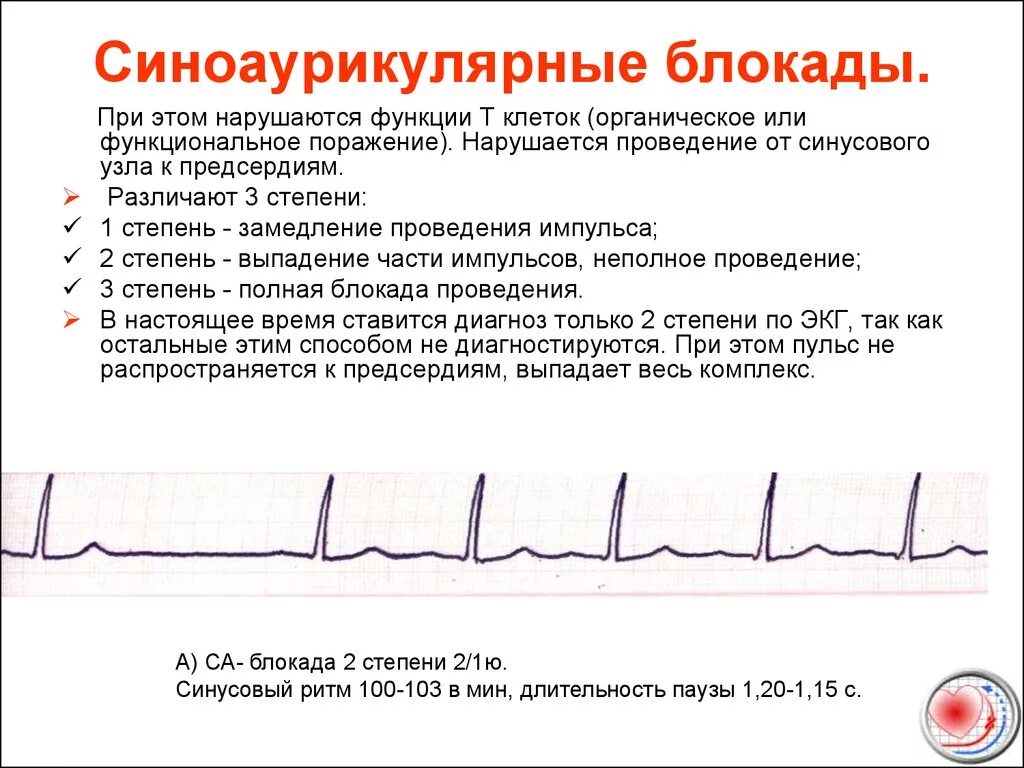 Синоаурикулярные блокады.

При этом нарушаются функции Т клеток (органическое или функциональное поражение). Нарушается проведение от синусового узла к предсердиям.

➢ Различают 3 степени:
✓ 1 степень - замедление проведения импульса;
✓ 2 степень - выпадение части импульсов, неполное проведение;
✓ 3 степень - полная блокада проведения.
➢ В настоящее время ставится диагноз только 2 степени по ЭКГ, так как остальные этим способом не диагностируются. При этом пульс не распространяется к предсердиям, выпадает весь комплекс.

А) СА- блокада 2 степени 2/1ю.
Синусовый ритм 100-103 в мин, длительность паузы 1,20-1,15 с.